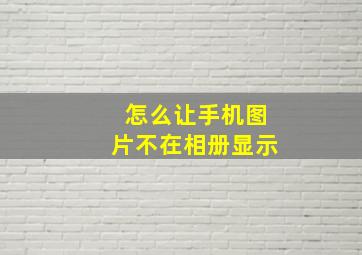 怎么让手机图片不在相册显示